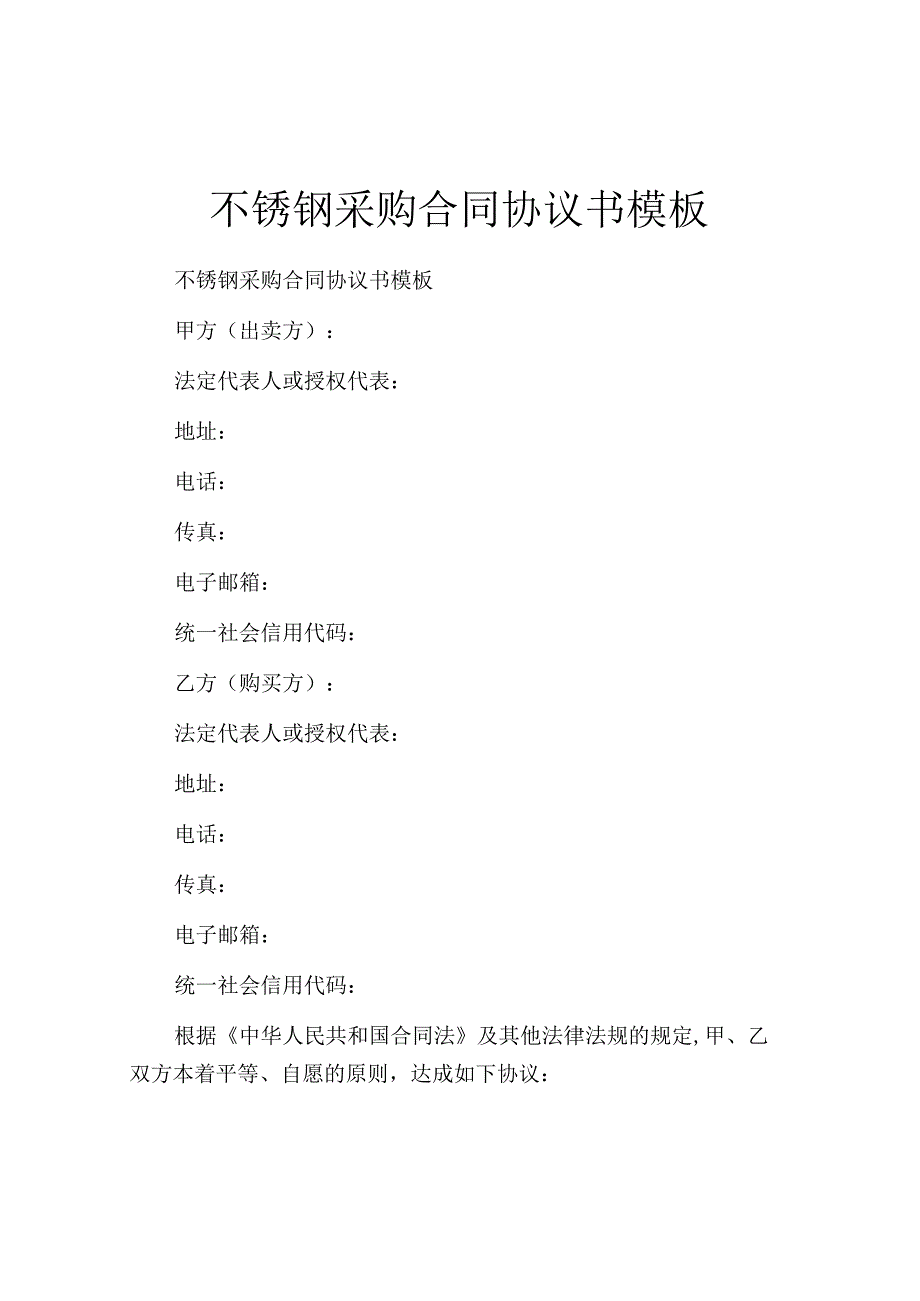 不锈钢采购合同协议书模板

不锈钢采购合同协议书模板

甲方（出卖方）：

法定代表人或授权代表：

地址：

电话：

传真：

电子邮箱：

统一社会信用代码：

乙方（购买方）：

法定代表人或授权代表：

地址：

电话：

传真：

电子邮箱：

统一社会信用代码：

根据《中华人民共和国合同法》及其他法律法规的规定,甲、乙双方本着平等、自愿的原则，达成如下协议：